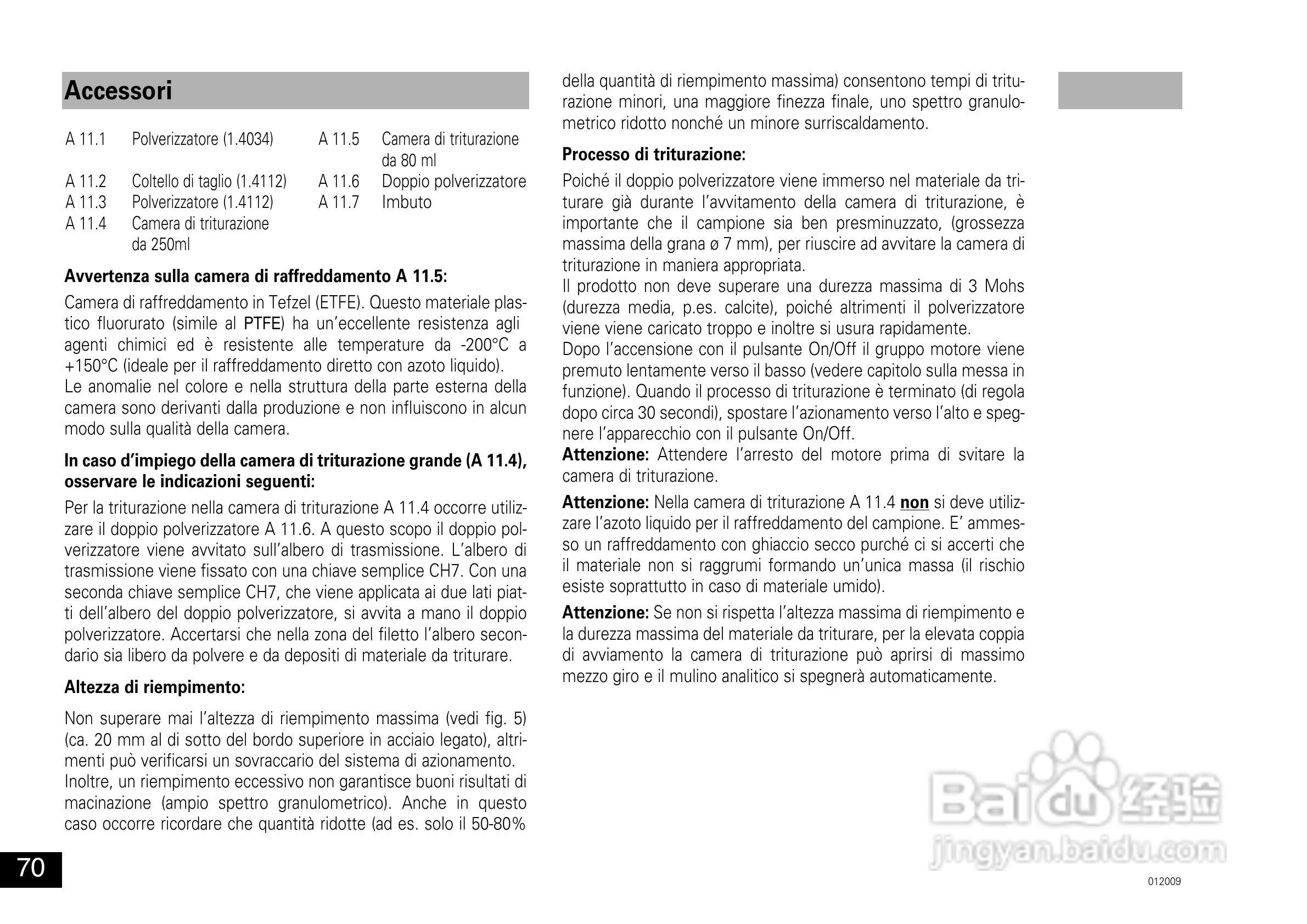 Accessori

A 11.1 Polverizzatore (1.4034)
A 11.2 Coltello di taglio (1.4112)
A 11.3 Polverizzatore (1.4112)
A 11.4 Camera di triturazione da 250ml
A 11.5 Camera di triturazione da 80 ml
A 11.6 Doppio polverizzatore
A 11.7 Imbuto

Avvertenza sulla camera di raffreddamento A 11.5:

Camera di raffreddamento in Tefzel (ETFE). Questo materiale plastico fluorurato (simile al PTFE) ha un'eccellente resistenza agli agenti chimici ed è resistente alle temperature da -200°C a +150°C (ideale per il raffreddamento diretto con azoto liquido).
Le anomalie nel colore e nella struttura della parte esterna della camera sono derivanti dalla produzione e non influiscono in alcun modo sulla qualità della camera.

In caso d'impiego della camera di triturazione grande (A 11.4), osservare le indicazioni seguenti:

Per la triturazione nella camera di triturazione A 11.4 occorre utilizzare il doppio polverizzatore A 11.6. A questo scopo il doppio polverizzatore viene avvitato sull'albero di trasmissione. L'albero di trasmissione viene fissato con una chiave semplice CH7. Con una seconda chiave semplice CH7, che viene applicata ai due lati piatti dell'albero del doppio polverizzatore, si avvita a mano il doppio polverizzatore. Accertarsi che nella zona del filetto l'albero secondario sia libero da polvere e da depositi di materiale da triturare.

Altezza di riempimento:

Non superare mai l'altezza di riempimento massima (vedi fig. 5) (ca. 20 mm al di sotto del bordo superiore in acciaio legato), altrimenti può verificarsi un sovraccario del sistema di azionamento.
Inoltre, un riempimento eccessivo non garantisce buoni risultati di macinazione (ampio spettro granulometrico). Anche in questo caso occorre ricordare che quantità ridotte (ad es. solo il 50-80% della quantità di riempimento massima) consentono tempi di triturazione minori, una maggiore finezza finale, uno spettro granulometrico ridotto nonché un minore surriscaldamento.

Processo di triturazione:

Poiché il doppio polverizzatore viene immerso nel materiale da triturare già durante l'avvitamento della camera di triturazione, è importante che il campione sia ben presminuzzato, (grossezza massima della grana ø 7 mm), per riuscire ad avvitare la camera di triturazione in maniera appropriata.
Il prodotto non deve superare una durezza massima di 3 Mohs (durezza media, p.es. calcite), poiché altrimenti il polverizzatore viene viene caricato troppo e inoltre si usura rapidamente.
Dopo l'accensione con il pulsante On/Off il gruppo motore viene premuto lentamente verso il basso (vedere capitolo sulla messa in funzione). Quando il processo di triturazione è terminato (di regola dopo circa 30 secondi), spostare l'azionamento verso l'alto e spegnere l'apparecchio con il pulsante On/Off.
Attenzione: Attendere l'arresto del motore prima di svitare la camera di triturazione.

Attenzione: Nella camera di triturazione A 11.4 non si deve utilizzare l'azoto liquido per il raffreddamento del campione. E' ammesso un raffreddamento con ghiaccio secco purché ci si accerti che il materiale non si raggrumi formando un'unica massa (il rischio esiste soprattutto in caso di materiale umido).

Attenzione: Se non si rispetta l'altezza massima di riempimento e la durezza massima del materiale da triturare, per la elevata coppia di avviamento la camera di triturazione può aprirsi di massimo mezzo giro e il mulino analitico si spegnerà automaticamente.

70

Baidu 经验
jingyan.baidu.com

012009